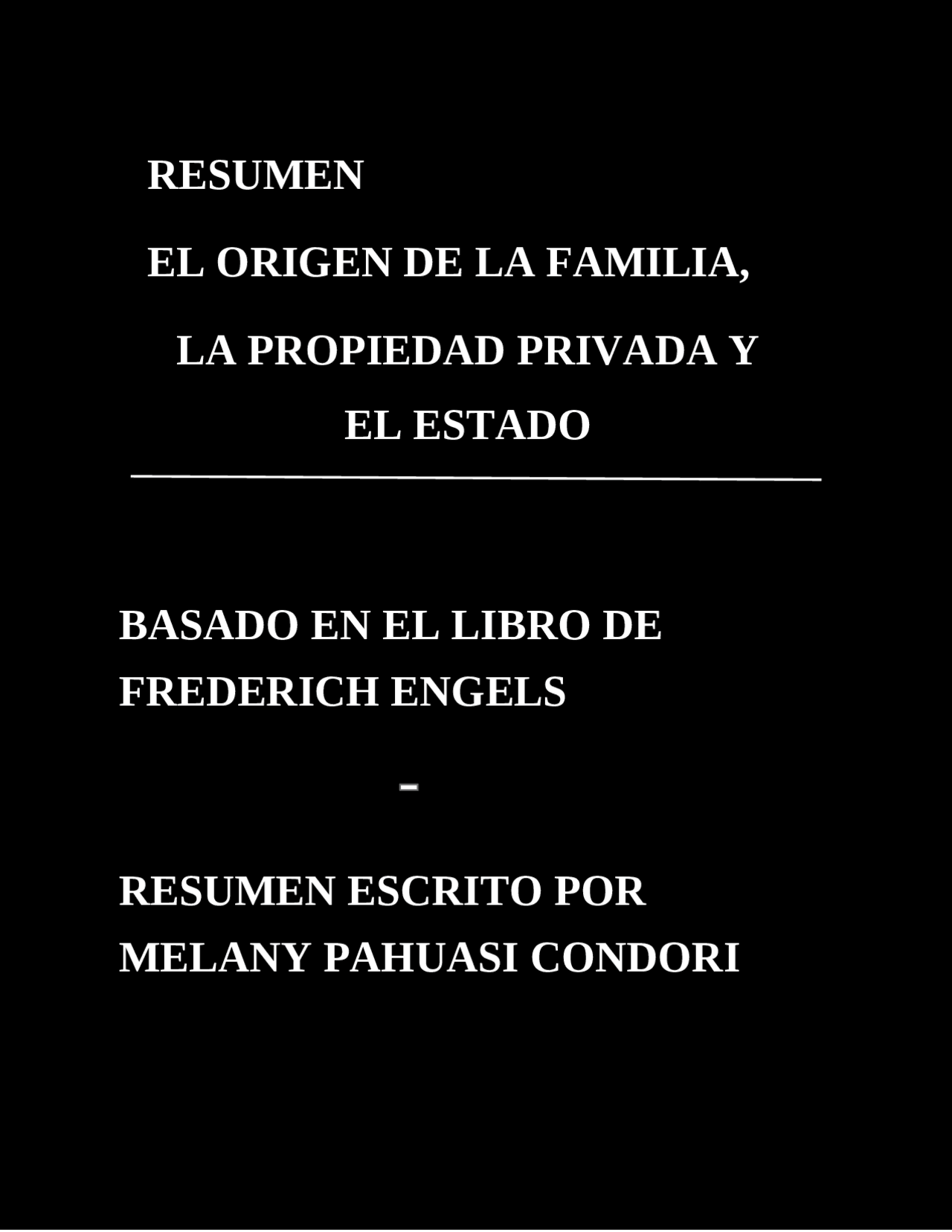 RESUMEN

EL ORIGEN DE LA FAMILIA,

LA PROPIEDAD PRIVADA Y

EL ESTADO

BASADO EN EL LIBRO DE FREDERICH ENGELS

-

RESUMEN ESCRITO POR MELANY PAHUASI CONDORI